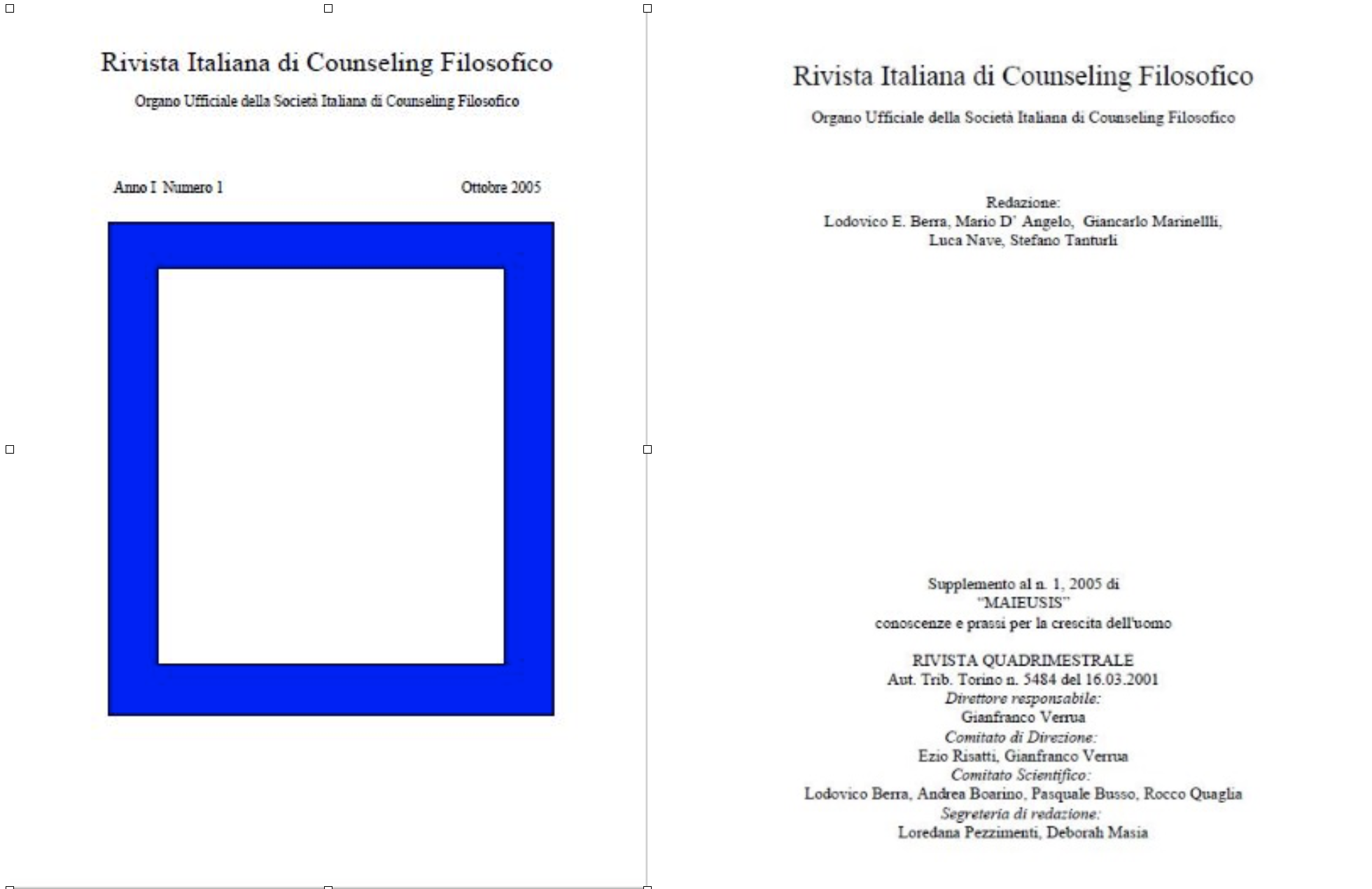 Rivista Italiana di Counseling Filosofico

Organo Ufficiale della Società Italiana di Counseling Filosofico

Anno I Numero 1

Ottobre 2005

Rivista Italiana di Counseling Filosofico

Organo Ufficiale della Società Italiana di Counseling Filosofico

Redazione:
Lodovico E. Berra, Mario D' Angelo, Giancarlo Marinellli, Luca Nave, Stefano Tanturli

Supplemento al n. 1, 2005 di
"MAIEUSIS"
conoscenze e prassi per la crescita dell'uomo

RIVISTA QUADRIMESTRALE
Aut. Trib. Torino n. 5484 del 16.03.2001
Direttore responsabile:
Gianfranco Verrua
Comitato di Direzione:
Ezio Risatti, Gianfranco Verrua
Comitato Scientifico:
Lodovico Berra, Andrea Boarino, Pasquale Busso, Rocco Quaglia
Segreteria di redazione:
Loredana Pezzimenti, Deborah Masia